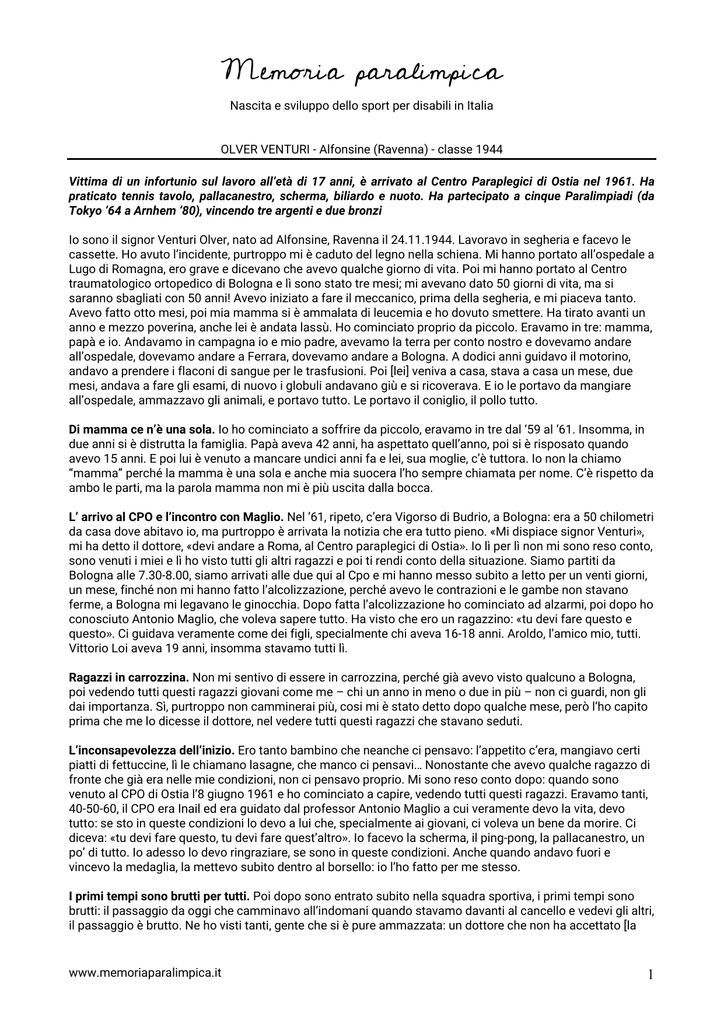 Memoria paralimpica

Nascita e sviluppo dello sport per disabili in Italia

OLVER VENTURI - Alfonsine (Ravenna) - classe 1944

Vittima di un infortunio sul lavoro all'età di 17 anni, è arrivato al Centro Paraplegici di Ostia nel 1961. Ha praticato tennis tavolo, pallacanestro, scherma, biliardo e nuoto. Ha partecipato a cinque Paralimpiadi (da Tokyo '64 a Arnhem '80), vincendo tre argenti e due bronzi

Io sono il signor Venturi Olver, nato ad Alfonsine, Ravenna il 24.11.1944. Lavoravo in segheria e facevo le cassette. Ho avuto l'incidente, purtroppo mi è caduto del legno nella schiena. Mi hanno portato all'ospedale a Lugo di Romagna, ero grave e dicevano che avevo qualche giorno di vita. Poi mi hanno portato al Centro traumatologico ortopedico di Bologna e lì sono stato tre mesi; mi avevano dato 50 giorni di vita, ma si saranno sbagliati con 50 anni! Avevo iniziato a fare il meccanico, prima della segheria, e mi piaceva tanto. Avevo fatto otto mesi, poi mia mamma si è ammalata di leucemia e ho dovuto smettere. Ha tirato avanti un anno e mezzo poverina, anche lei è andata lassù. Ho cominciato proprio da piccolo. Eravamo in tre: mamma, papà e io. Andavamo in campagna io e mio padre, avevamo la terra per conto nostro e dovevamo andare all'ospedale, dovevamo andare a Ferrara, dovevamo andare a Bologna. A dodici anni guidavo il motorino, andavo a prendere i flaconi di sangue per le trasfusioni. Poi [lei] veniva a casa, stava a casa un mese, due mesi, andava a fare gli esami, di nuovo i globuli andavano giù e si ricoverava. E io le portavo da mangiare all'ospedale, ammazzavo gli animali, e portavo tutto. Le portavo il coniglio, il pollo tutto.

Di mamma ce n'è una sola. Io ho cominciato a soffrire da piccolo, eravamo in tre dal '59 al '61. Insomma, in due anni si è distrutta la famiglia. Papà aveva 42 anni, ha aspettato quell'anno, poi si è risposato quando avevo 15 anni. E poi lui è venuto a mancare undici anni fa e lei, sua moglie, c'è tuttora. Io non la chiamo "mamma" perché la mamma è una sola e anche mia suocera l'ho sempre chiamata per nome. C'è rispetto da ambo le parti, ma la parola mamma non mi è più uscita dalla bocca.

L' arrivo al CPO e l'incontro con Maglio. Nel '61, ripeto, c'era Vigorso di Budrio, a Bologna: era a 50 chilometri da casa dove abitavo io, ma purtroppo è arrivata la notizia che era tutto pieno. «Mi dispiace signor Venturi», mi ha detto il dottore, «devi andare a Roma, al Centro paraplegici di Ostia». Io lì per lì non mi sono reso conto, sono venuti i miei e lì ho visto tutti gli altri ragazzi e poi ti rendi conto della situazione. Siamo partiti da Bologna alle 7.30-8.00, siamo arrivati alle due qui al Cpo e mi hanno messo subito a letto per un venti giorni, un mese, finché non mi hanno fatto l'alcolizzazione, perché avevo le contrazioni e le gambe non stavano ferme, a Bologna mi legavano le ginocchia. Dopo fatta l'alcolizzazione ho cominciato ad alzarmi, poi dopo ho conosciuto Antonio Maglio, che voleva sapere tutto. Ha visto che ero un ragazzino: «tu devi fare questo e questo». Ci guidava veramente come dei figli, specialmente chi aveva 16-18 anni. Aroldo, l'amico mio, tutti. Vittorio Loi aveva 19 anni, insomma stavamo tutti lì.

Ragazzi in carrozzina. Non mi sentivo di essere in carrozzina, perché già avevo visto qualcuno a Bologna, poi vedendo tutti questi ragazzi giovani come me – chi un anno in meno o due in più – non ci guardi, non gli dai importanza. Sì, purtroppo non camminerai più, così mi è stato detto dopo qualche mese, però l'ho capito prima che me lo dicesse il dottore, nel vedere tutti questi ragazzi che stavano seduti.

L'inconsapevolezza dell'inizio. Ero tanto bambino che neanche ci pensavo: l'appetito c'era, mangiavo certi piatti di fettuccine, lì le chiamano lasagne, che manco ci pensavi... Nonostante che avevo qualche ragazzo di fronte che già era nelle mie condizioni, non ci pensavo proprio. Mi sono reso conto dopo: quando sono venuto al CPO di Ostia l'8 giugno 1961 e ho cominciato a capire, vedendo tutti questi ragazzi. Eravamo tanti, 40-50-60, il CPO era Inail ed era guidato dal professor Antonio Maglio a cui veramente devo la vita, devo tutto: se sto in queste condizioni lo devo a lui che, specialmente ai giovani, ci voleva un bene da morire. Ci diceva: «tu devi fare questo, tu devi fare quest'altro». Io facevo la scherma, il ping-pong, la pallacanestro, un po' di tutto. Io adesso lo devo ringraziare, se sono in queste condizioni. Anche quando andavo fuori e vincevo la medaglia, la mettevo subito dentro al borsello: io l'ho fatto per me stesso.

I primi tempi sono brutti per tutti. Poi dopo sono entrato subito nella squadra sportiva, i primi tempi sono brutti: il passaggio da oggi che camminavo all'indomani quando stavamo davanti al cancello e vedevi gli altri, il passaggio è brutto. Ne ho visti tanti, gente che si è pure ammazzata: un dottore che non ha accettato [la

www.memoriaparalimpica.it

1